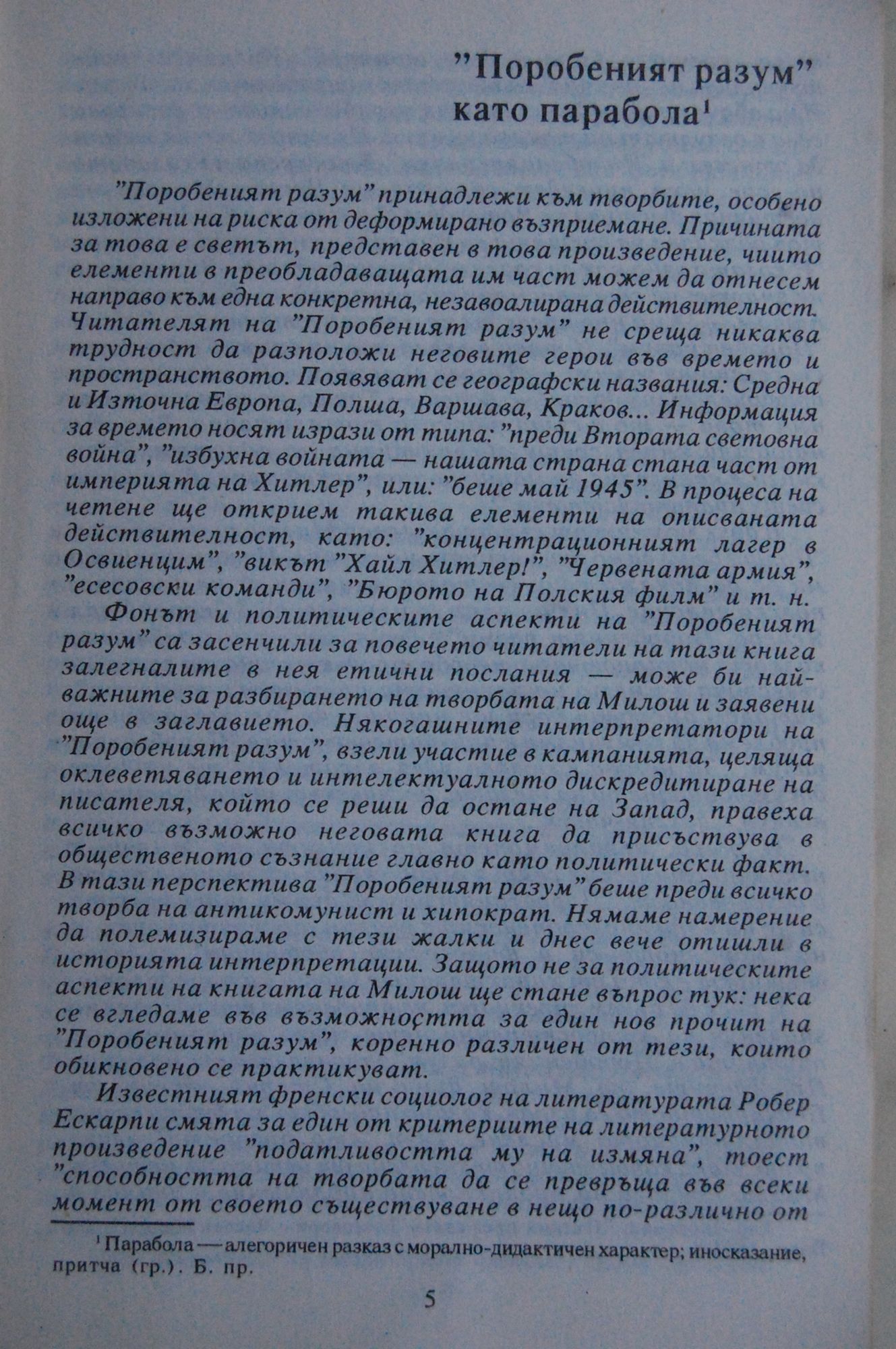 "Поробеният разум" като парабола$^1$

"Поробеният разум" принадлежи към творбите, особено изложени на риска от деформирано възприемане. Причината за това е светът, представен в това произведение, чиито елементи в преобладаващата им част можем да отнесем направо към една конкретна, незавоалирана действителност. Читателят на "Поробеният разум" не среща никаква трудност да разположи неговите герои във времето и пространството. Появяват се географски названия: Средна и Източна Европа, Полша, Варшава, Краков... Информация за времето носят изрази от типа: "преди Втората световна война", "избухна войната — нашата страна стана част от империята на Хитлер", или: "беше май 1945". В процеса на четене ще открием такива елементи на описваната действителност, като: "концентрационният лагер в Освиенцим", "викът "Хайл Хитлер!", "Червената армия", "есесовски команди", "Бюрото на Полския филм" и т. н.

Фонът и политическите аспекти на "Поробеният разум" са засенчили за повечето читатели на тази книга залегналите в нея етични послания — може би най-важните за разбирането на творбата на Милош и заявени още в заглавието. Някогашните интерпретатори на "Поробеният разум", взели участие в кампанията, целяща оклеветяването и интелектуалното дискредитиране на писателя, който се реши да остане на Запад, правеха всичко възможно неговата книга да присъствува в общественото съзнание главно като политически факт. В тази перспектива "Поробеният разум" беше преди всичко творба на антикомунист и хипократ. Нямаме намерение да полемизираме с тези жалки и днес вече отишли в историята интерпретации. Защото не за политическите аспекти на книгата на Милош ще стане въпрос тук: нека се вгледаме във възможността за един нов прочит на "Поробеният разум", коренно различен от тези, които обикновено се практикуват.

Известният френски социолог на литературата Робер Ескарпи смята за един от критериите на литературното произведение "податливостта му на измяна", тоест "способността на творбата да се превръща във всеки момент от своето съществуване в нещо по-различно от

$^1$ Парабола — алегоричен разказ с морално-дидактичен характер; иносказание, притча (гр.). Б. пр.

5